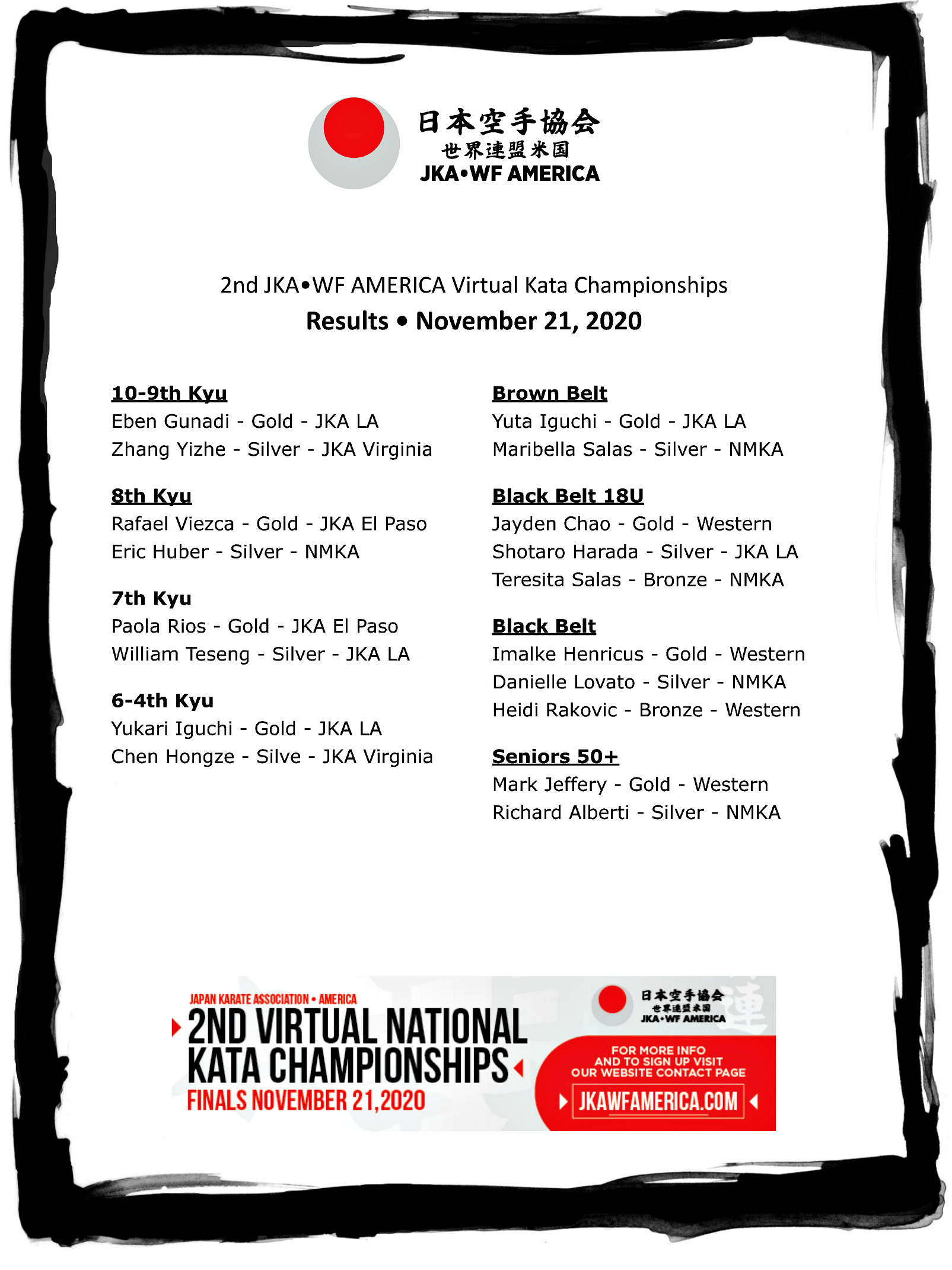 日本空手協会
世界連盟米国
JKA•WF AMERICA

2nd JKA•WF AMERICA Virtual Kata Championships
Results • November 21, 2020

10-9th Kyu
Eben Gunadi - Gold - JKA LA
Zhang Yizhe - Silver - JKA Virginia

8th Kyu
Rafael Viezca - Gold - JKA El Paso
Eric Huber - Silver - NMKA

7th Kyu
Paola Rios - Gold - JKA El Paso
William Teseng - Silver - JKA LA

6-4th Kyu
Yukari Iguchi - Gold - JKA LA
Chen Hongze - Silve - JKA Virginia

Brown Belt
Yuta Iguchi - Gold - JKA LA
Maribella Salas - Silver - NMKA

Black Belt 18U
Jayden Chao - Gold - Western
Shotaro Harada - Silver - JKA LA
Teresita Salas - Bronze - NMKA

Black Belt
Imalke Henricus - Gold - Western
Danielle Lovato - Silver - NMKA
Heidi Rakovic - Bronze - Western

Seniors 50+
Mark Jeffery - Gold - Western
Richard Alberti - Silver - NMKA

JAPAN KARATE ASSOCIATION • AMERICA
2ND VIRTUAL NATIONAL KATA CHAMPIONSHIPS
FINALS NOVEMBER 21,2020

日本空手協会
世界連盟米国
JKA•WF AMERICA

FOR MORE INFO AND TO SIGN UP VISIT OUR WEBSITE CONTACT PAGE
JKAWFAMERICA.COM